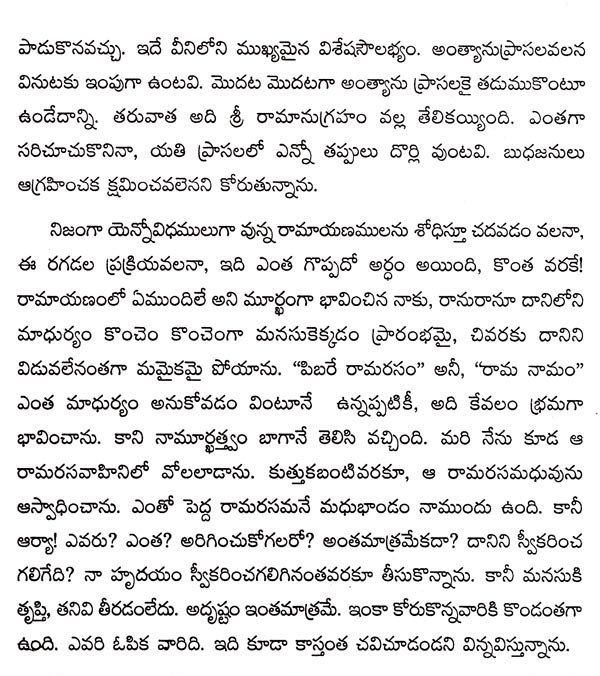 పాడుకొనవచ్చు. ఇదే వీనిలోని ముఖ్యమైన విశేషసౌలభ్యం. అంత్యానుప్రాసలవలన వినుటకు ఇంపుగా ఉంటవి. మొదట మొదటగా అంత్యాను ప్రాసలకై తడుముకొంటూ ఉండేదాన్ని. తరువాత అది శ్రీ రామానుగ్రహం వల్ల తేలికయ్యింది. ఎంతగా సరిచూచుకొనినా, యతి ప్రాసలలో ఎన్నో తప్పులు దొర్లి వుంటవి. బుధజనులు ఆగ్రహించక క్షమించవలెనని కోరుతున్నాను.

నిజంగా యెన్నోవిధములుగా వున్న రామాయణములను శోధిస్తూ చదవడం వలనా, ఈ రగడల ప్రక్రియవలనా, ఇది ఎంత గొప్పదో అర్థం అయింది, కొంత వరకే! రామాయణంలో ఏముందిలే అని మూర్ఖంగా భావించిన నాకు, రానురానూ దానిలోని మాధుర్యం కొంచెం కొంచెంగా మనసుకెక్కడం ప్రారంభమై, చివరకు దానిని విడువలేనంతగా మమైకమై పోయాను. "పిబరే రామరసం" అనీ, "రామ నామం" ఎంత మాధుర్యం అనుకోవడం వింటూనే ఉన్నప్పటికీ, అది కేవలం భ్రమగా భావించాను. కాని నామూర్ఖత్వం బాగానే తెలిసి వచ్చింది. మరి నేను కూడ ఆ రామరసవాహినిలో వోలలాడాను. కుత్తుకబంటివరకూ, ఆ రామరసమధువును ఆస్వాధించాను. ఎంతో పెద్ద రామరసమనే మధుభాండం నాముందు ఉంది. కానీ ఆర్యా! ఎవరు? ఎంత? అరిగించుకోగలరో? అంతమాత్రమేకదా? దానిని స్వీకరించ గలిగేది? నా హృదయం స్వీకరించగలిగినంతవరకూ తీసుకొన్నాను. కానీ మనసుకి తృప్తి, తనివి తీరడంలేదు. అదృష్టం ఇంతమాత్రమే. ఇంకా కోరుకొన్నవారికి కొండంతగా ఉంది. ఎవరి ఓపిక వారిది. ఇది కూడా కాస్తంత చవిచూడండని విన్నవిస్తున్నాను.